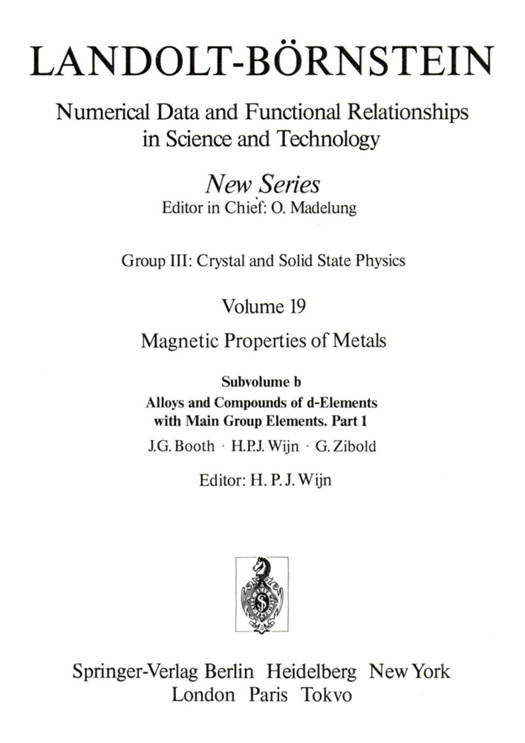 LANDOLT-BÖRNSTEIN

Numerical Data and Functional Relationships in Science and Technology

New Series
Editor in Chief: O. Madelung

Group III: Crystal and Solid State Physics

Volume 19

Magnetic Properties of Metals

Subvolume b
Alloys and Compounds of d-Elements with Main Group Elements. Part 1

J.G. Booth · H.P.J. Wijn · G. Zibold

Editor: H. P. J. Wijn

Springer-Verlag Berlin Heidelberg New York London Paris Tokyo